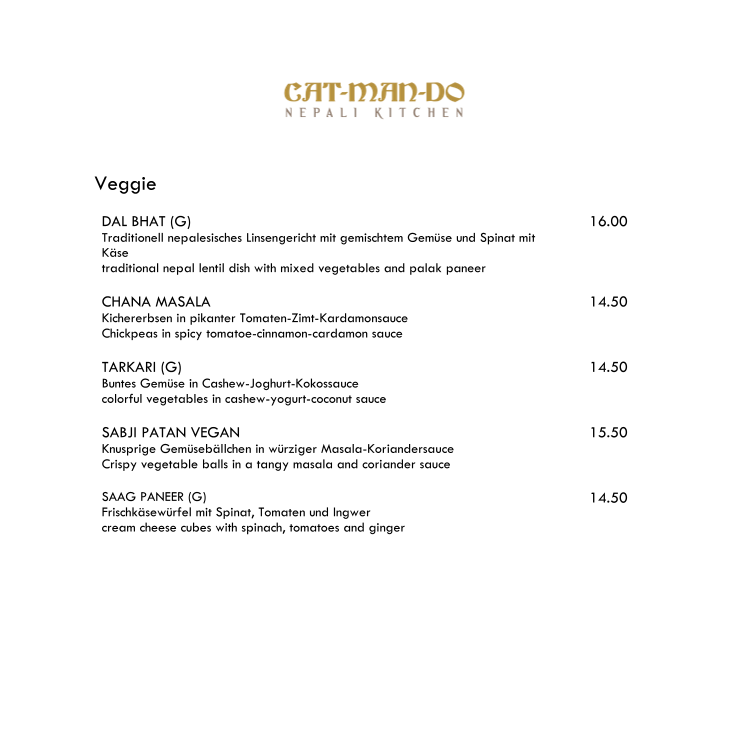 CAT-MAN-DO
NEPALI KITCHEN

Veggie

DAL BHAT (G) 16.00
Traditionell nepalesisches Linsengericht mit gemischtem Gemüse und Spinat mit Käse
traditional nepal lentil dish with mixed vegetables and palak paneer

CHANA MASALA 14.50
Kichererbsen in pikanter Tomaten-Zimt-Kardamonsauce
Chickpeas in spicy tomatoe-cinnamon-cardamon sauce

TARKARI (G) 14.50
Buntes Gemüse in Cashew-Joghurt-Kokossauce
colorful vegetables in cashew-yogurt-coconut sauce

SABJI PATAN VEGAN 15.50
Knusprige Gemüsebällchen in würziger Masala-Koriandersauce
Crispy vegetable balls in a tangy masala and coriander sauce

SAAG PANEER (G) 14.50
Frischkäsewürfel mit Spinat, Tomaten und Ingwer
cream cheese cubes with spinach, tomatoes and ginger